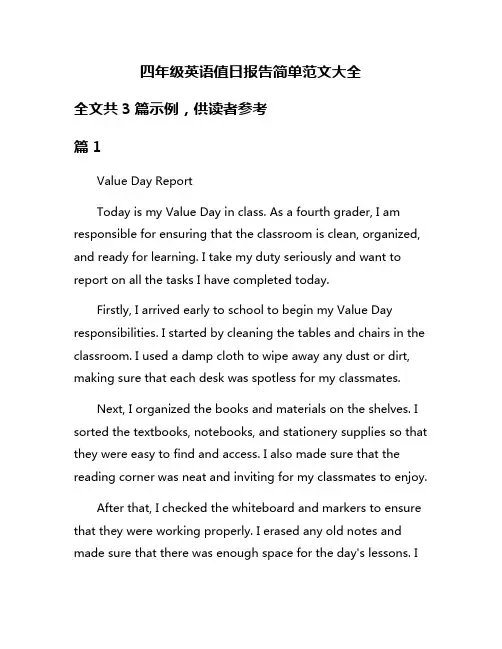 四年级英语值日报告简单范文大全

全文共 3 篇示例，供读者参考

篇 1

Value Day Report

Today is my Value Day in class. As a fourth grader, I am responsible for ensuring that the classroom is clean, organized, and ready for learning. I take my duty seriously and want to report on all the tasks I have completed today.

Firstly, I arrived early to school to begin my Value Day responsibilities. I started by cleaning the tables and chairs in the classroom. I used a damp cloth to wipe away any dust or dirt, making sure that each desk was spotless for my classmates.

Next, I organized the books and materials on the shelves. I sorted the textbooks, notebooks, and stationery supplies so that they were easy to find and access. I also made sure that the reading corner was neat and inviting for my classmates to enjoy.

After that, I checked the whiteboard and markers to ensure that they were working properly. I erased any old notes and made sure that there was enough space for the day's lessons. I